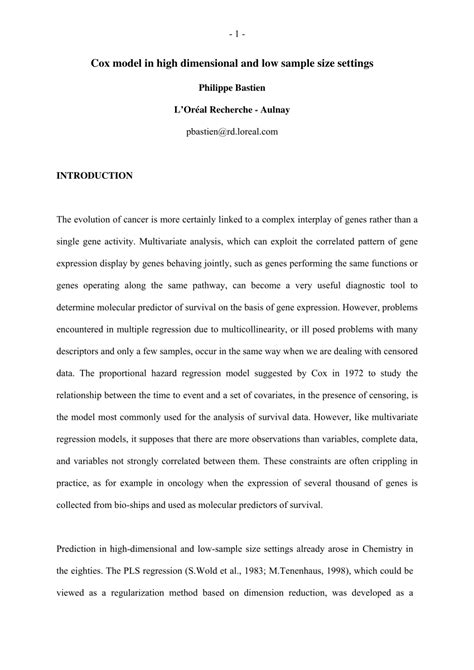 - 1 -

Cox model in high dimensional and low sample size settings

Philippe Bastien

L'Oréal Recherche - Aulnay

pbastien@rd.loreal.com

INTRODUCTION

The evolution of cancer is more certainly linked to a complex interplay of genes rather than a single gene activity. Multivariate analysis, which can exploit the correlated pattern of gene expression display by genes behaving jointly, such as genes performing the same functions or genes operating along the same pathway, can become a very useful diagnostic tool to determine molecular predictor of survival on the basis of gene expression. However, problems encountered in multiple regression due to multicollinearity, or ill posed problems with many descriptors and only a few samples, occur in the same way when we are dealing with censored data. The proportional hazard regression model suggested by Cox in 1972 to study the relationship between the time to event and a set of covariates, in the presence of censoring, is the model most commonly used for the analysis of survival data. However, like multivariate regression models, it supposes that there are more observations than variables, complete data, and variables not strongly correlated between them. These constraints are often crippling in practice, as for example in oncology when the expression of several thousand of genes is collected from bio-ships and used as molecular predictors of survival.

Prediction in high-dimensional and low-sample size settings already arose in Chemistry in the eighties. The PLS regression (S.Wold et al., 1983; M.Tenenhaus, 1998), which could be viewed as a regularization method based on dimension reduction, was developed as a